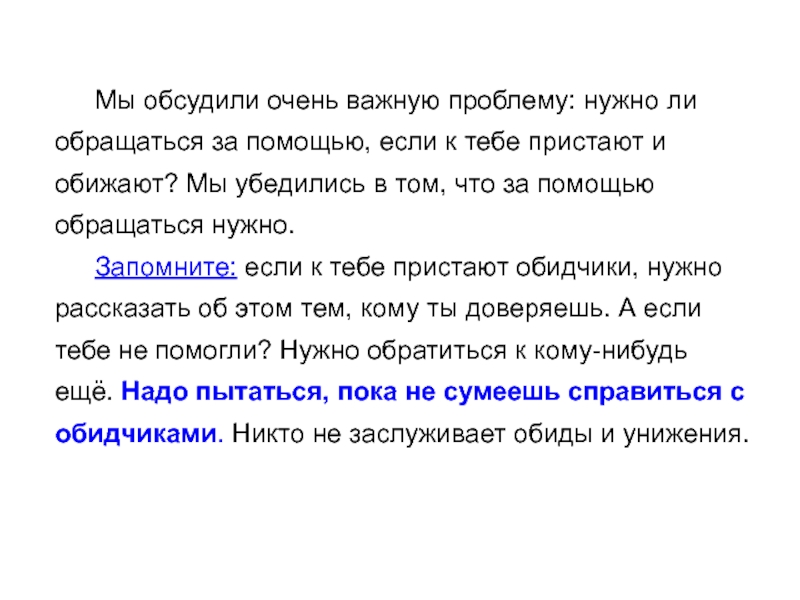 Мы обсудили очень важную проблему: нужно ли обращаться за помощью, если к тебе пристают и обижают? Мы убедились в том, что за помощью обращаться нужно.

Запомните: если к тебе пристают обидчики, нужно рассказать об этом тем, кому ты доверяешь. А если тебе не помогли? Нужно обратиться к кому-нибудь ещё. Надо пытаться, пока не сумеешь справиться с обидчиками. Никто не заслуживает обиды и унижения.